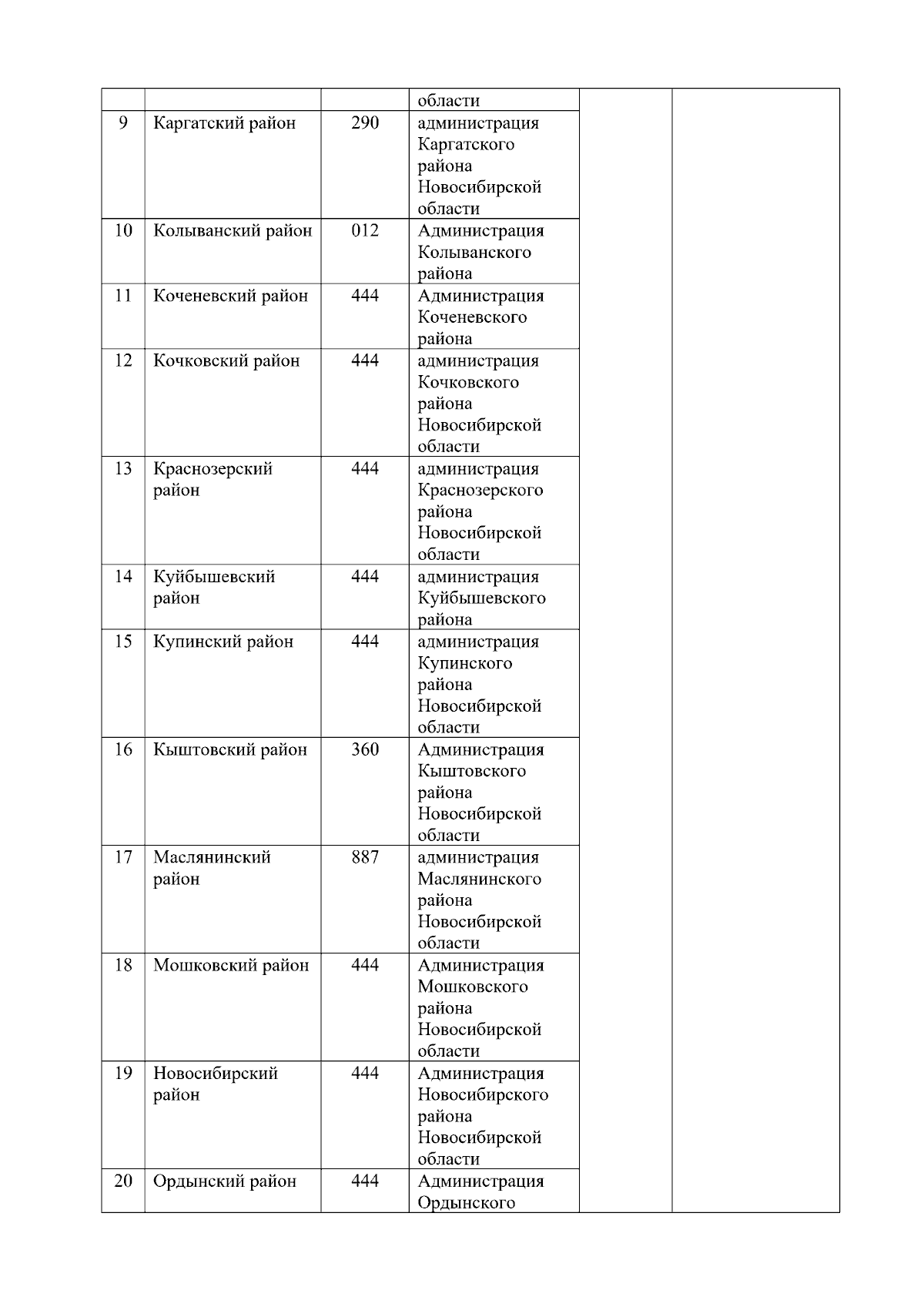 |  |  |  |  |  |  |
|---|---|---|---|---|---|
|  |  |  | области |  |  |
| 9 | Каргатский район | 290 | администрация Каргатского района Новосибирской области |  |  |
| 10 | Колыванский район | 012 | Администрация Колыванского района |  |  |
| 11 | Коченевский район | 444 | Администрация Коченевского района |  |  |
| 12 | Кочковский район | 444 | администрация Кочковского района Новосибирской области |  |  |
| 13 | Краснозерский район | 444 | администрация Краснозерского района Новосибирской области |  |  |
| 14 | Куйбышевский район | 444 | администрация Куйбышевского района |  |  |
| 15 | Купинский район | 444 | администрация Купинского района Новосибирской области |  |  |
| 16 | Кыштовский район | 360 | Администрация Кыштовского района Новосибирской области |  |  |
| 17 | Маслянинский район | 887 | администрация Маслянинского района Новосибирской области |  |  |
| 18 | Мошковский район | 444 | Администрация Мошковского района Новосибирской области |  |  |
| 19 | Новосибирский район | 444 | Администрация Новосибирского района Новосибирской области |  |  |
| 20 | Ордынский район | 444 | Администрация Ордынского |  |  |